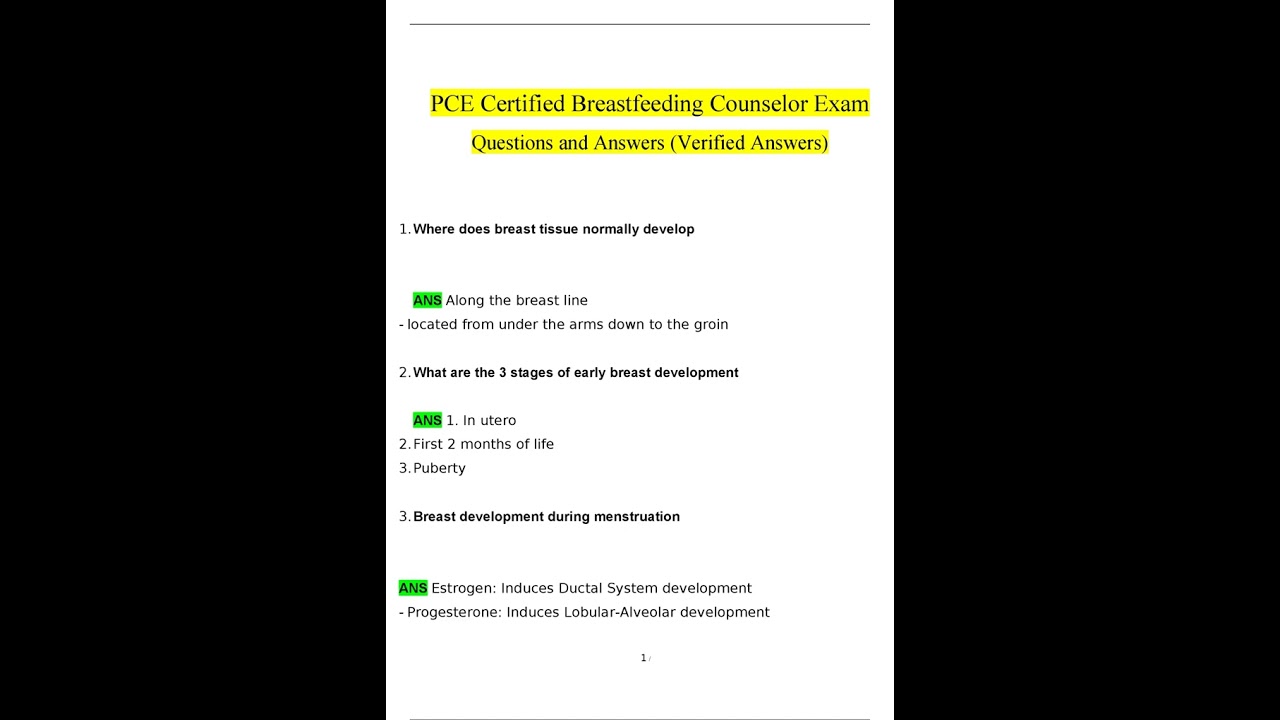 PCE Certified Breastfeeding Counselor Exam Questions and Answers (Verified Answers)

1. Where does breast tissue normally develop

ANS Along the breast line
- located from under the arms down to the groin

2. What are the 3 stages of early breast development

ANS 1. In utero
2. First 2 months of life
3. Puberty

3. Breast development during menstruation

ANS Estrogen: Induces Ductal System development
- Progesterone: Induces Lobular-Alveolar development

1 /